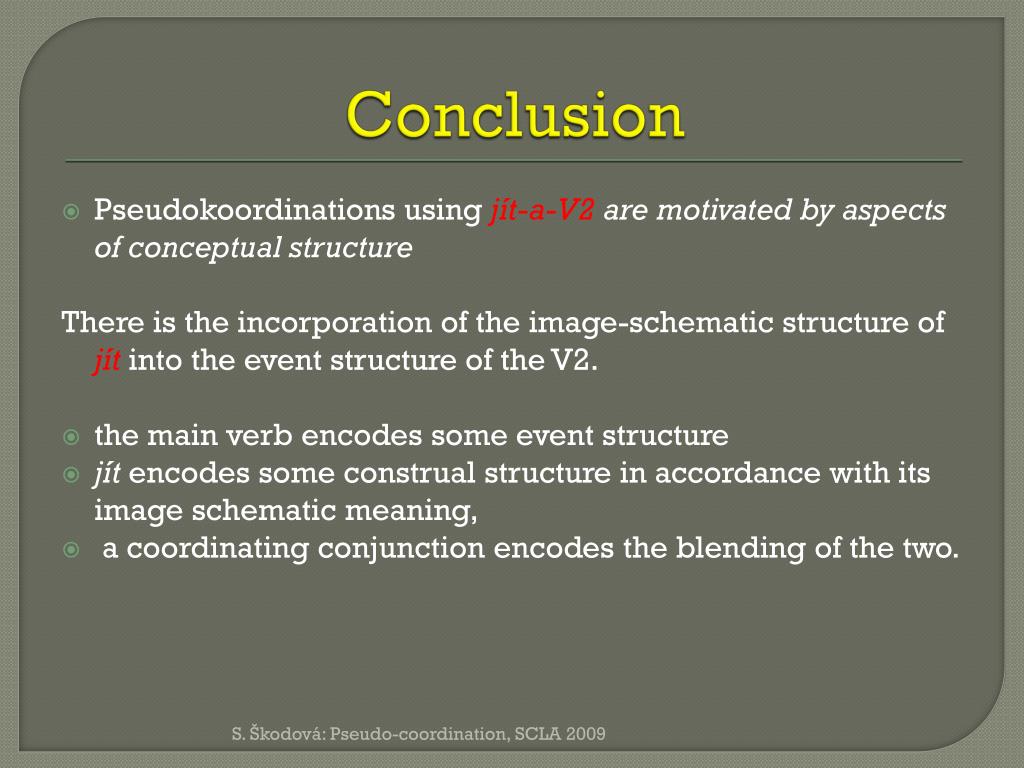 Conclusion

Pseudokoordinations using jít-a-V2 are motivated by aspects of conceptual structure

There is the incorporation of the image-schematic structure of jít into the event structure of the V2.

the main verb encodes some event structure
jít encodes some construal structure in accordance with its image schematic meaning,
a coordinating conjunction encodes the blending of the two.

S. Škodová: Pseudo-coordination, SCLA 2009